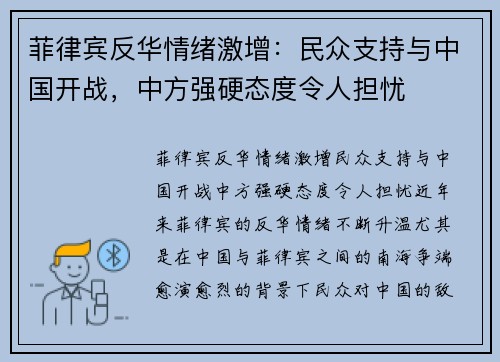 菲律宾反华情绪激增：民众支持与中国开战，中方强硬态度令人担忧

菲律宾反华情绪激增民众支持与中国开战中方强硬态度令人担忧近年来菲律宾的反华情绪不断升温尤其是在中国与菲律宾之间的南海争端愈演愈烈的背景下民众对中国的敌